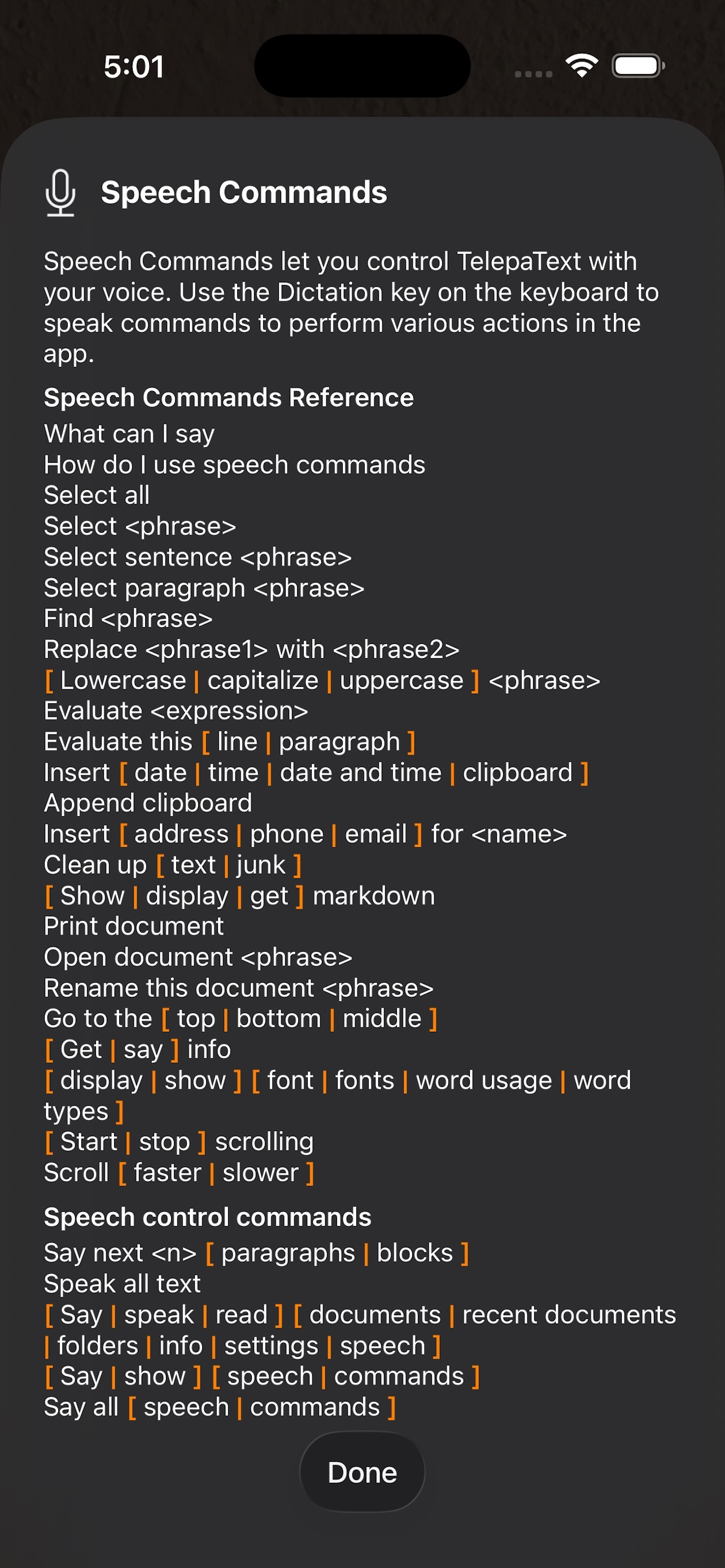 5:01

Speech Commands

Speech Commands let you control TelepaText with your voice. Use the Dictation key on the keyboard to speak commands to perform various actions in the app.

Speech Commands Reference

What can I say
How do I use speech commands
Select all
Select <phrase>
Select sentence <phrase>
Select paragraph <phrase>
Find <phrase>
Replace <phrase1> with <phrase2>
[ Lowercase | capitalize | uppercase ] <phrase>
Evaluate <expression>
Evaluate this [ line | paragraph ]
Insert [ date | time | date and time | clipboard ]
Append clipboard
Insert [ address | phone | email ] for <name>
Clean up [ text | junk ]
[ Show | display | get ] markdown
Print document
Open document <phrase>
Rename this document <phrase>
Go to the [ top | bottom | middle ]
[ Get | say ] info
[ display | show ] [ font | fonts | word usage | word types ]
[ Start | stop ] scrolling
Scroll [ faster | slower ]

Speech control commands

Say next <n> [ paragraphs | blocks ]
Speak all text
[ Say | speak | read ] [ documents | recent documents | folders | info | settings | speech ]
[ Say | show ] [ speech | commands ]
Say all [ speech | commands ]

Done